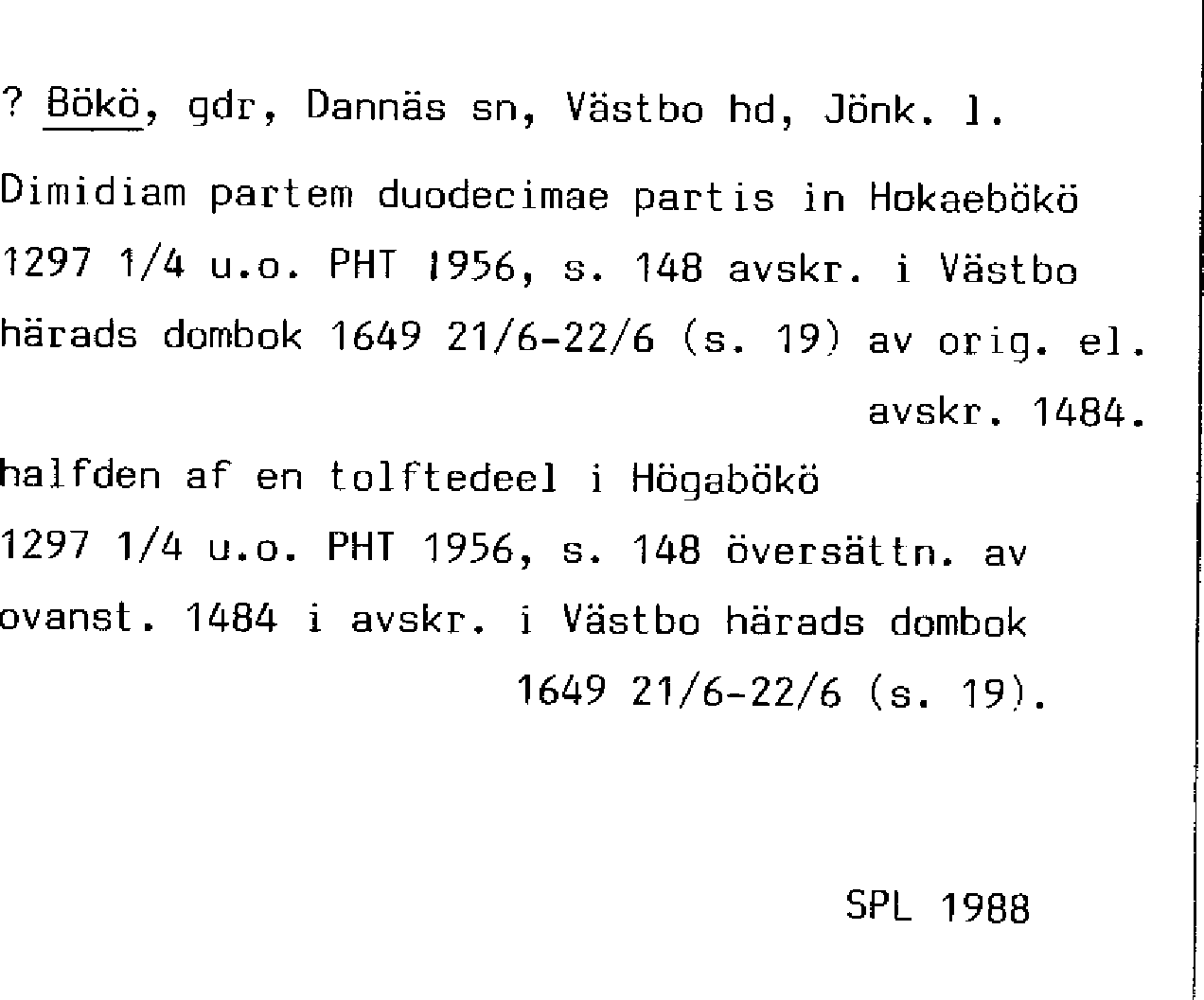 ? Bökö, gdr, Dannäs sn, Västbo hd, Jönk. l.

Dimidiam partem duodecimae partis in Hokaebökö 1297 1/4 u.o. PHT 1956, s. 148 avskr. i Västbo härads dombok 1649 21/6-22/6 (s. 19) av orig. el. avskr. 1484.

halfden af en tolftedeel i Högabökö 1297 1/4 u.o. PHT 1956, s. 148 översättn. av ovanst. 1484 i avskr. i Västbo härads dombok 1649 21/6-22/6 (s. 19).

SPL 1988